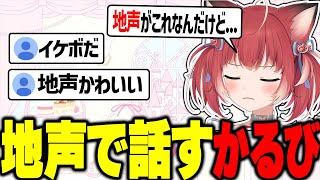 地声がこれなんだけど...

イケボだ

地声かわいい

地声で話すかるび